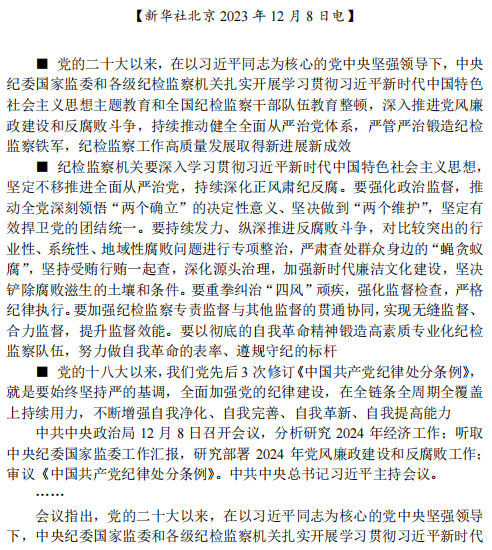 【新华社北京 2023 年 12 月 8 日电】

■ 党的二十大以来，在以习近平同志为核心的党中央坚强领导下，中央纪委国家监委和各级纪检监察机关扎实开展学习贯彻习近平新时代中国特色社会主义思想主题教育和全国纪检监察干部队伍教育整顿，深入推进党风廉政建设和反腐败斗争，持续推动健全全面从严治党体系，严管严治锻造纪检监察铁军，纪检监察工作高质量发展取得新进展新成效

■ 纪检监察机关要深入学习贯彻习近平新时代中国特色社会主义思想，坚定不移推进全面从严治党，持续深化正风肃纪反腐。要强化政治监督，推动全党深刻领悟“两个确立”的决定性意义、坚决做到“两个维护”，坚定有效捍卫党的团结统一。要持续发力、纵深推进反腐败斗争，对比较突出的行业性、系统性、地域性腐败问题进行专项整治，严肃查处群众身边的“蝇贪蚁腐”，坚持受贿行贿一起查，深化源头治理，加强新时代廉洁文化建设，坚决铲除腐败滋生的土壤和条件。要重拳纠治“四风”顽疾，强化监督检查，严格纪律执行。要加强纪检监察专责监督与其他监督的贯通协同，实现无缝监督、合力监督，提升监督效能。要以彻底的自我革命精神锻造高素质专业化纪检监察队伍，努力做自我革命的表率、遵规守纪的标杆

■ 党的十八大以来，我们党先后 3 次修订《中国共产党纪律处分条例》，就是要始终坚持严的基调，全面加强党的纪律建设，在全链条全周期全覆盖上持续用力，不断增强自我净化、自我完善、自我革新、自我提高能力

中共中央政治局 12 月 8 日召开会议，分析研究 2024 年经济工作；听取中央纪委国家监委工作汇报，研究部署 2024 年党风廉政建设和反腐败工作；审议《中国共产党纪律处分条例》。中共中央总书记习近平主持会议。

……

会议指出，党的二十大以来，在以习近平同志为核心的党中央坚强领导下，中央纪委国家监委和各级纪检监察机关扎实开展学习贯彻习近平新时代